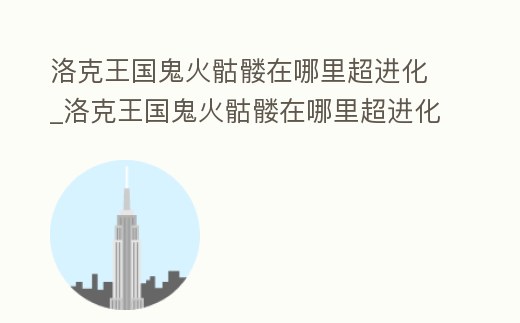 洛克王国鬼火骷髅在哪里超进化_洛克王国鬼火骷髅在哪里超进化